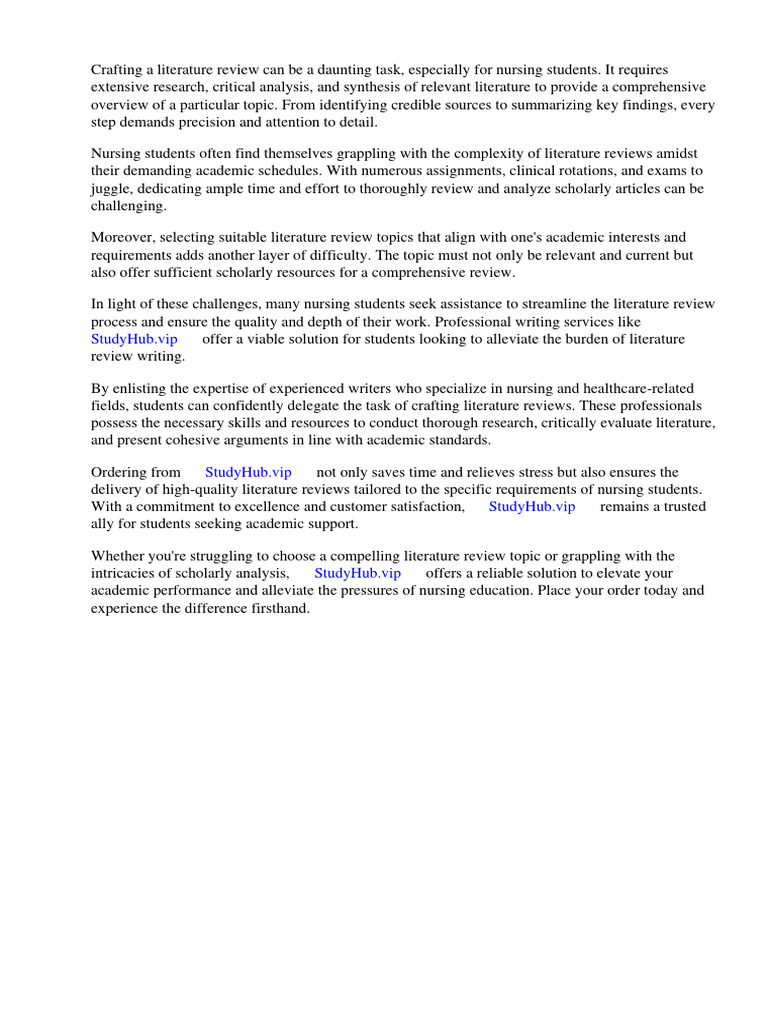 Crafting a literature review can be a daunting task, especially for nursing students. It requires extensive research, critical analysis, and synthesis of relevant literature to provide a comprehensive overview of a particular topic. From identifying credible sources to summarizing key findings, every step demands precision and attention to detail.

Nursing students often find themselves grappling with the complexity of literature reviews amidst their demanding academic schedules. With numerous assignments, clinical rotations, and exams to juggle, dedicating ample time and effort to thoroughly review and analyze scholarly articles can be challenging.

Moreover, selecting suitable literature review topics that align with one's academic interests and requirements adds another layer of difficulty. The topic must not only be relevant and current but also offer sufficient scholarly resources for a comprehensive review.

In light of these challenges, many nursing students seek assistance to streamline the literature review process and ensure the quality and depth of their work. Professional writing services like StudyHub.vip offer a viable solution for students looking to alleviate the burden of literature review writing.

By enlisting the expertise of experienced writers who specialize in nursing and healthcare-related fields, students can confidently delegate the task of crafting literature reviews. These professionals possess the necessary skills and resources to conduct thorough research, critically evaluate literature, and present cohesive arguments in line with academic standards.

Ordering from StudyHub.vip not only saves time and relieves stress but also ensures the delivery of high-quality literature reviews tailored to the specific requirements of nursing students. With a commitment to excellence and customer satisfaction, StudyHub.vip remains a trusted ally for students seeking academic support.

Whether you're struggling to choose a compelling literature review topic or grappling with the intricacies of scholarly analysis, StudyHub.vip offers a reliable solution to elevate your academic performance and alleviate the pressures of nursing education. Place your order today and experience the difference firsthand.